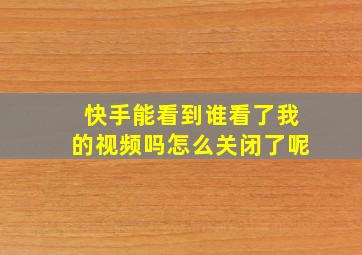 快手能看到谁看了我的视频吗怎么关闭了呢